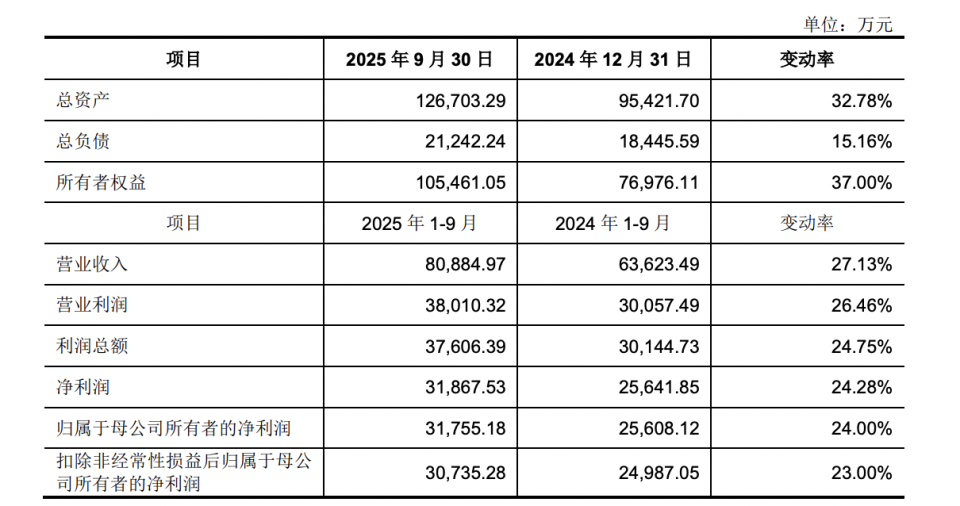 单位：万元

| 项目 | 2025年9月30日 | 2024年12月31日 | 变动率 |
|---|---|---|---|
| 总资产 | 126,703.29 | 95,421.70 | 32.78% |
| 总负债 | 21,242.24 | 18,445.59 | 15.16% |
| 所有者权益 | 105,461.05 | 76,976.11 | 37.00% |
| 项目 | 2025年1-9月 | 2024年1-9月 | 变动率 |
| 营业收入 | 80,884.97 | 63,623.49 | 27.13% |
| 营业利润 | 38,010.32 | 30,057.49 | 26.46% |
| 利润总额 | 37,606.39 | 30,144.73 | 24.75% |
| 净利润 | 31,867.53 | 25,641.85 | 24.28% |
| 归属于母公司所有者的净利润 | 31,755.18 | 25,608.12 | 24.00% |
| 扣除非经常性损益后归属于母公司所有者的净利润 | 30,735.28 | 24,987.05 | 23.00% |